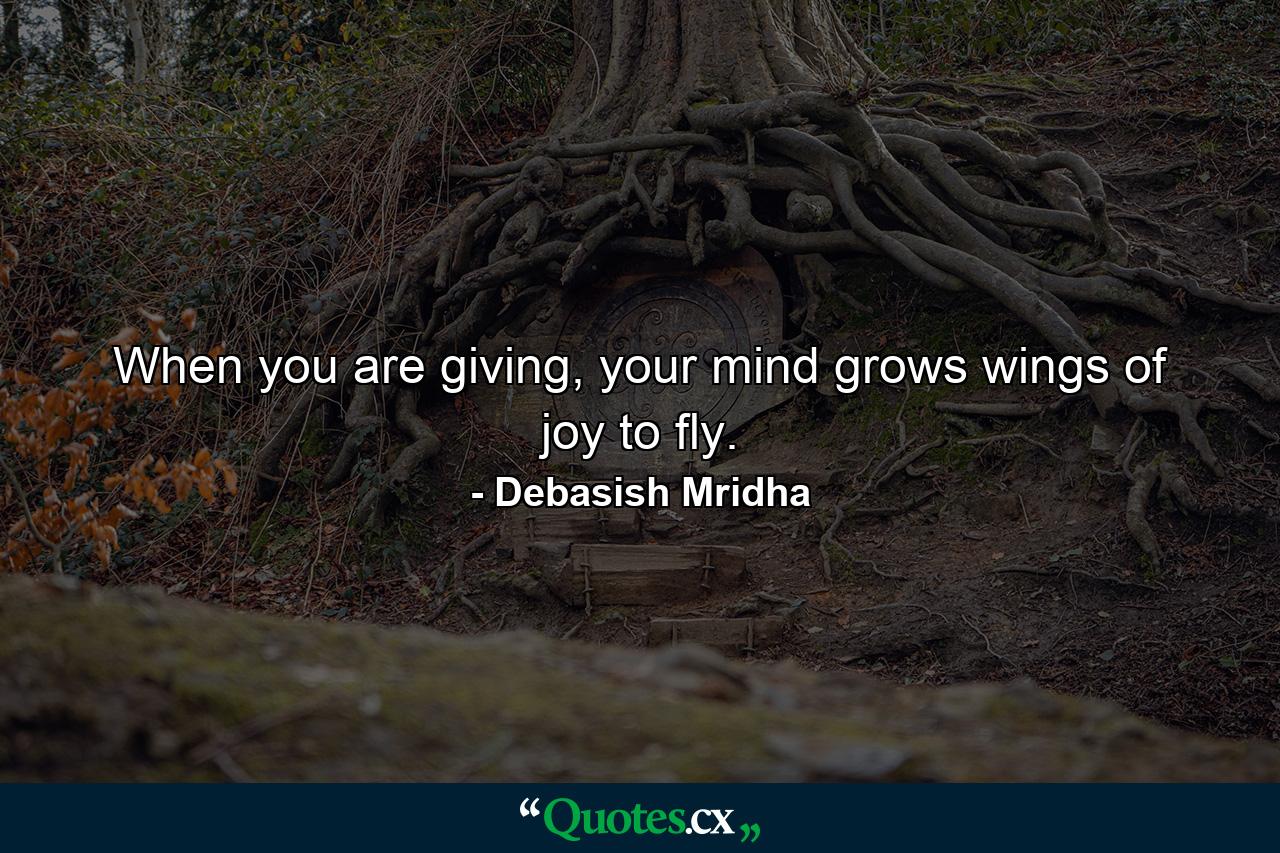 When you are giving, your mind grows wings of joy to fly.

- Debasish Mridha

“Quotes.cx„